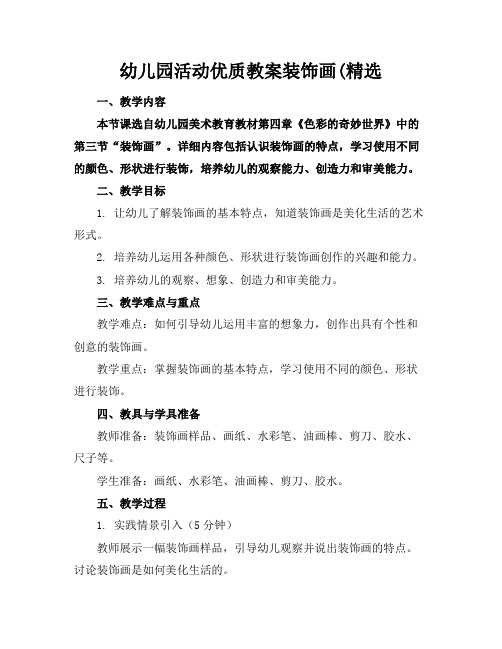 幼儿园活动优质教案装饰画(精选

一、教学内容

本节课选自幼儿园美术教育教材第四章《色彩的奇妙世界》中的第三节“装饰画”。详细内容包括认识装饰画的特点，学习使用不同的颜色、形状进行装饰，培养幼儿的观察能力、创造力和审美能力。

二、教学目标

1. 让幼儿了解装饰画的基本特点，知道装饰画是美化生活的艺术形式。

2. 培养幼儿运用各种颜色、形状进行装饰画创作的兴趣和能力。

3. 培养幼儿的观察、想象、创造力和审美能力。

三、教学难点与重点

教学难点：如何引导幼儿运用丰富的想象力，创作出具有个性和创意的装饰画。

教学重点：掌握装饰画的基本特点，学习使用不同的颜色、形状进行装饰。

四、教具与学具准备

教师准备：装饰画样品、画纸、水彩笔、油画棒、剪刀、胶水、尺子等。

学生准备：画纸、水彩笔、油画棒、剪刀、胶水。

五、教学过程

1. 实践情景引入（5 分钟）

教师展示一幅装饰画样品，引导幼儿观察并说出装饰画的特点。讨论装饰画是如何美化生活的。